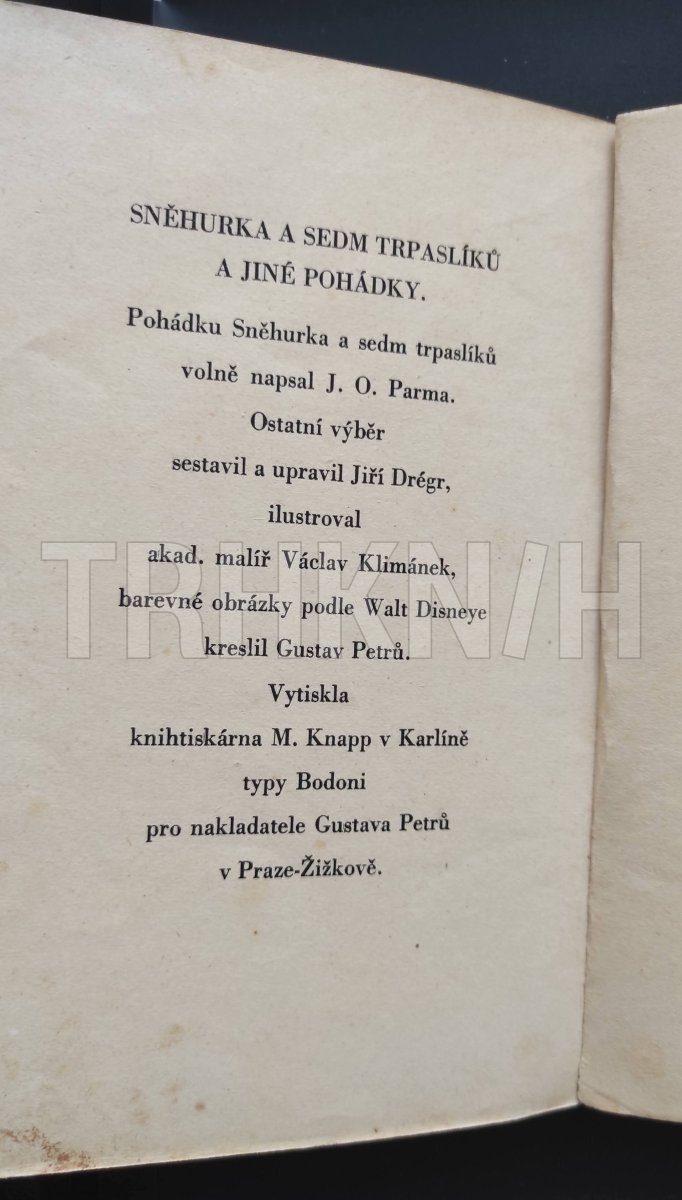 SNĚHURKA A SEDM TRPASLÍKŮ
A JINÉ POHÁDKY.

Pohádku Sněhurka a sedm trpaslíků
volně napsal J. O. Parma.
Ostatní výběr
sestavil a upravil Jiří Drégr,
ilustroval
akad. malíř Václav Klimánek,
barevné obrázky podle Walt Disneye
kreslil Gustav Petrů.
Vytiskla
knihtiskárna M. Knapp v Karlíně
typy Bodoni
pro nakladatele Gustava Petrů
v Praze-Žižkově.

TRHKNIH